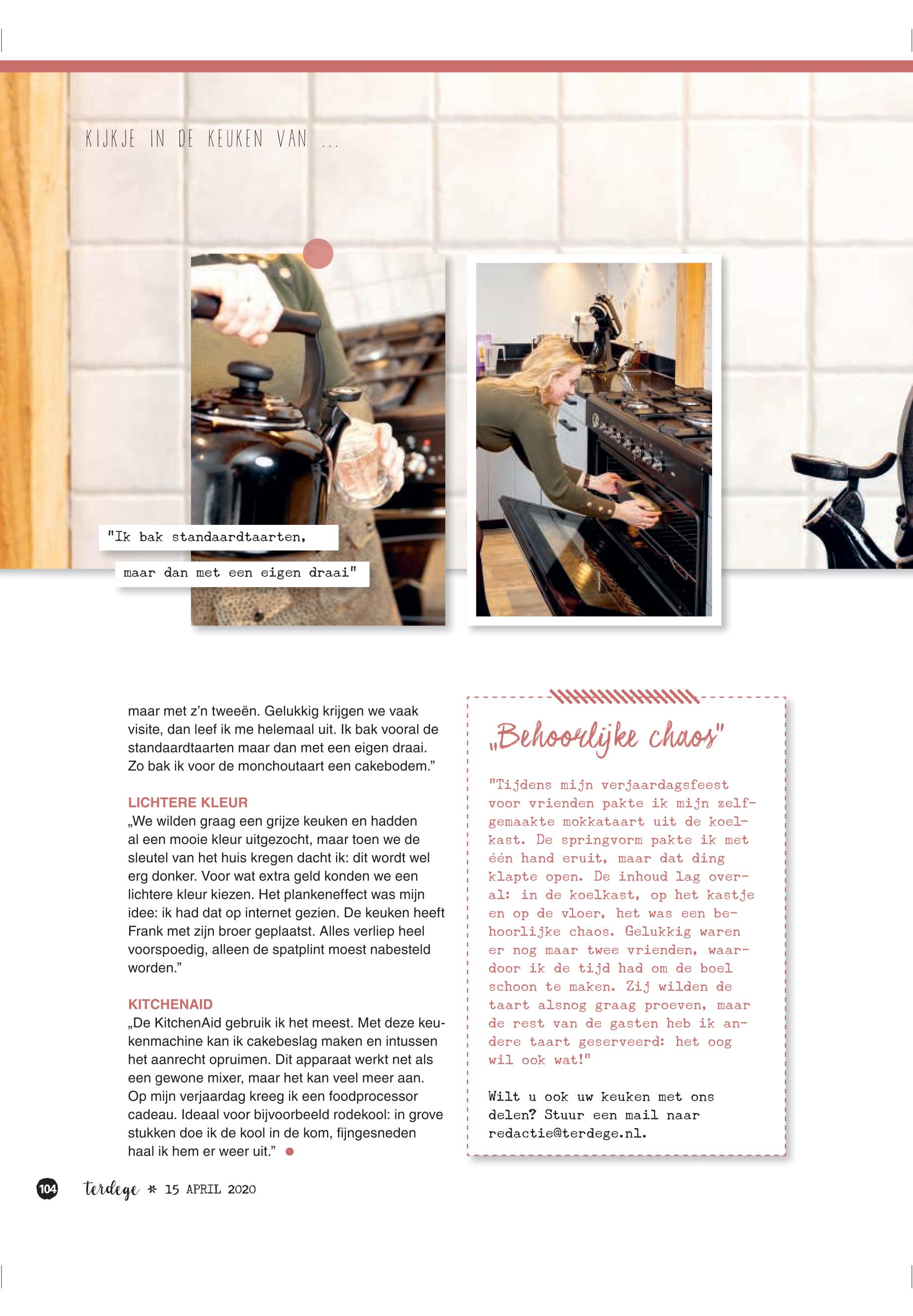 KIJKJE IN DE KEUKEN VAN ...

"Ik bak standaardtaarten,

maar dan met een eigen draai"

maar met z'n tweeën. Gelukkig krijgen we vaak visite, dan leef ik me helemaal uit. Ik bak vooral de standaardtaarten maar dan met een eigen draai. Zo bak ik voor de monchoutaart een cakebodem."

LICHTERE KLEUR
„We wilden graag een grijze keuken en hadden al een mooie kleur uitgezocht, maar toen we de sleutel van het huis kregen dacht ik: dit wordt wel erg donker. Voor wat extra geld konden we een lichtere kleur kiezen. Het plankeneffect was mijn idee: ik had dat op internet gezien. De keuken heeft Frank met zijn broer geplaatst. Alles verliep heel voorspoedig, alleen de spatplint moest nabesteld worden."

KITCHENAID
„De KitchenAid gebruik ik het meest. Met deze keukenmachine kan ik cakebeslag maken en intussen het aanrecht opruimen. Dit apparaat werkt net als een gewone mixer, maar het kan veel meer aan. Op mijn verjaardag kreeg ik een foodprocessor cadeau. Ideaal voor bijvoorbeeld rodekool: in grove stukken doe ik de kool in de kom, fijngesneden haal ik hem er weer uit."

„Behoorlijke chaos"

"Tijdens mijn verjaardagsfeest voor vrienden pakte ik mijn zelfgemaakte mokkataart uit de koelkast. De springvorm pakte ik met één hand eruit, maar dat ding klapte open. De inhoud lag overal: in de koelkast, op het kastje en op de vloer, het was een behoorlijke chaos. Gelukkig waren er nog maar twee vrienden, waardoor ik de tijd had om de boel schoon te maken. Zij wilden de taart alsnog graag proeven, maar de rest van de gasten heb ik andere taart geserveerd: het oog wil ook wat!"

Wilt u ook uw keuken met ons delen? Stuur een mail naar redactie@terdege.nl.

104 terdege * 15 APRIL 2020